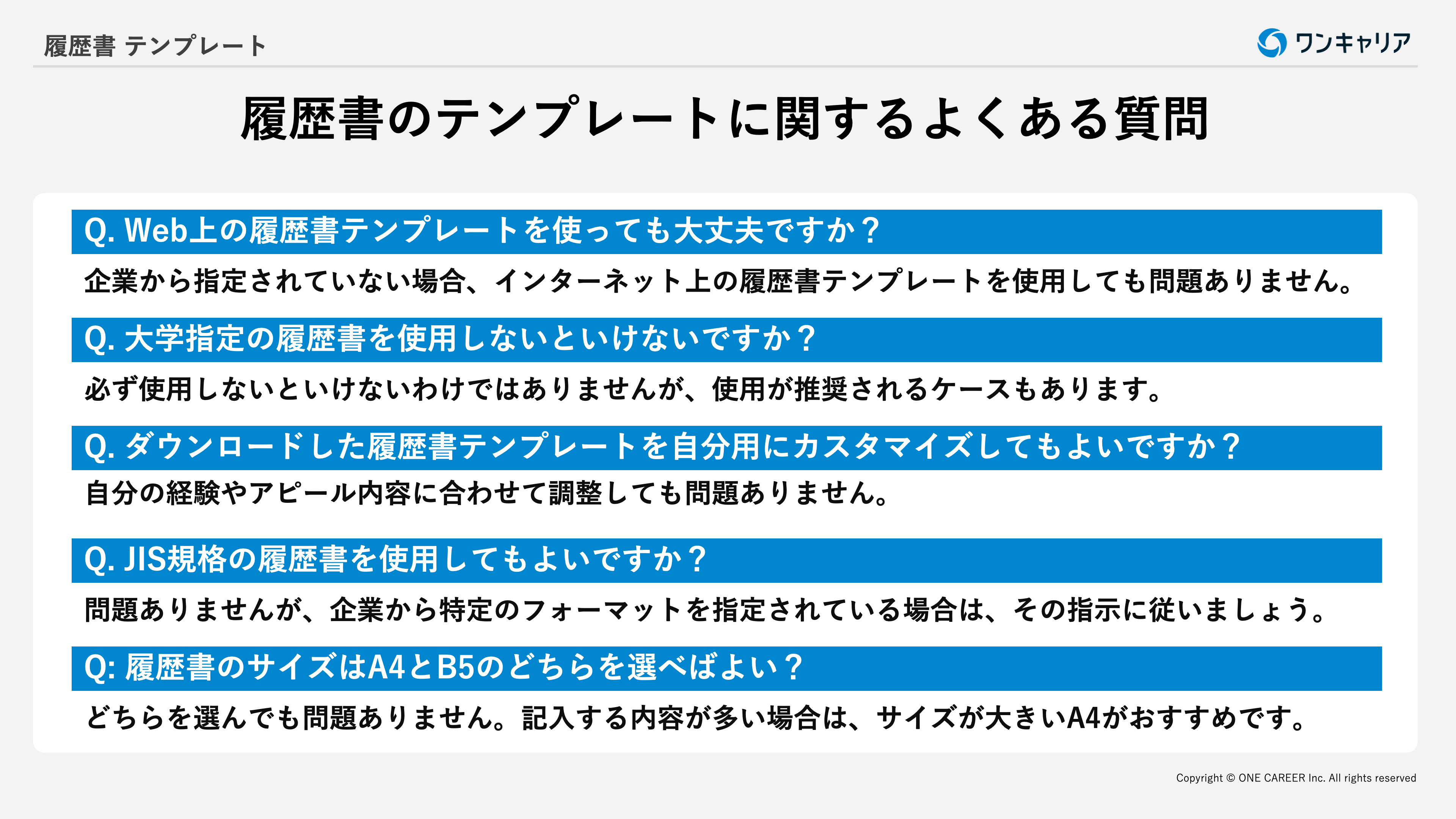 履歴書 テンプレート

ワンキャリア

履歴書のテンプレートに関するよくある質問

Q. Web上の履歴書テンプレートを使っても大丈夫ですか？

企業から指定されていない場合、インターネット上の履歴書テンプレートを使用しても問題ありません。

Q. 大学指定の履歴書を使用しないといけないですか？

必ず使用しないといけないわけではありませんが、使用が推奨されるケースもあります。

Q. ダウンロードした履歴書テンプレートを自分用にカスタマイズしてもよいですか？

自分の経験やアピール内容に合わせて調整しても問題ありません。

Q. JIS規格の履歴書を使用してもよいですか？

問題ありませんが、企業から特定のフォーマットを指定されている場合は、その指示に従いましょう。

Q: 履歴書のサイズはA4とB5のどちらを選べばよい？

どちらを選んでも問題ありません。記入する内容が多い場合は、サイズが大きいA4がおすすめです。

Copyright © ONE CAREER Inc. All rights reserved